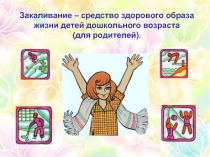 Закаливание – средство здорового образа жизни детей дошкольного возраста (для родителей).